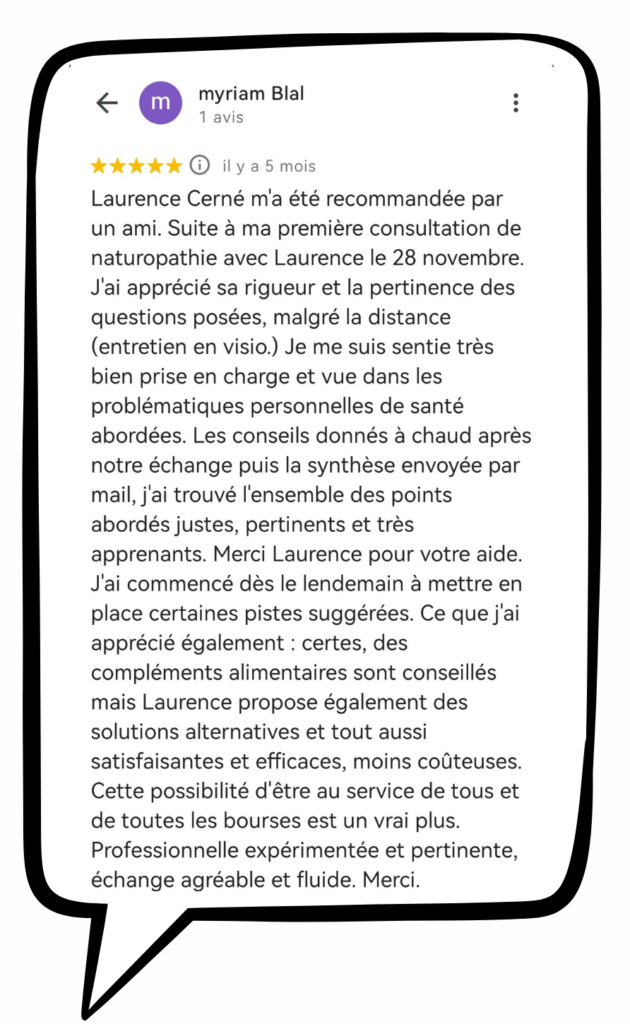 m

myriam Blal
1 avis

★★★★★ il y a 5 mois

Laurence Cerné m'a été recommandée par un ami. Suite à ma première consultation de naturopathie avec Laurence le 28 novembre. J'ai apprécié sa rigueur et la pertinence des questions posées, malgré la distance (entretien en visio.) Je me suis sentie très bien prise en charge et vue dans les problématiques personnelles de santé abordées. Les conseils donnés à chaud après notre échange puis la synthèse envoyée par mail, j'ai trouvé l'ensemble des points abordés justes, pertinents et très apprenants. Merci Laurence pour votre aide. J'ai commencé dès le lendemain à mettre en place certaines pistes suggérées. Ce que j'ai apprécié également : certes, des compléments alimentaires sont conseillés mais Laurence propose également des solutions alternatives et tout aussi satisfaisantes et efficaces, moins coûteuses. Cette possibilité d'être au service de tous et de toutes les bourses est un vrai plus. Professionnelle expérimentée et pertinente, échange agréable et fluide. Merci.